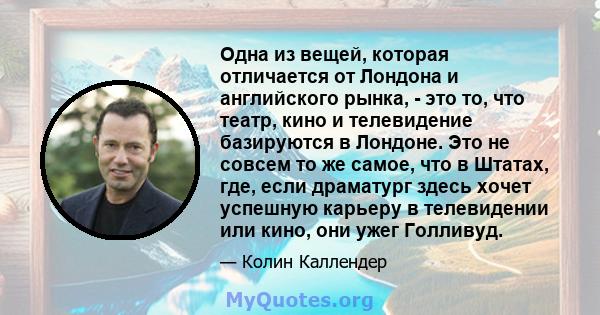 Одна из вещей, которая отличается от Лондона и английского рынка, - это то, что театр, кино и телевидение базируются в Лондоне. Это не совсем то же самое, что в Штатах, где, если драматург здесь хочет успешную карьеру в телевидении или кино, они ужег Голливуд.

— Колин Каллендер

MyQuotes.org